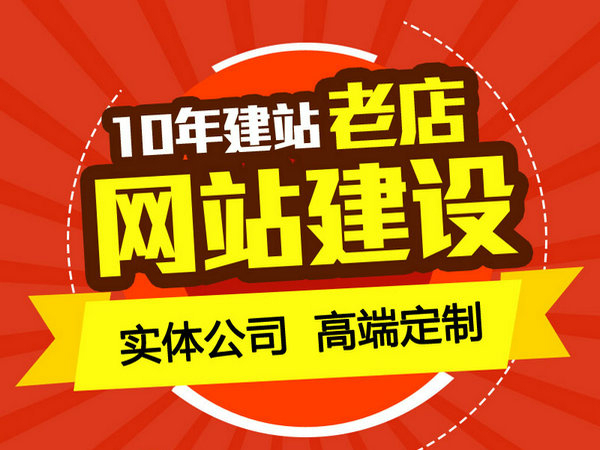 10年建站 老店

网站建设

实体公司 高端定制